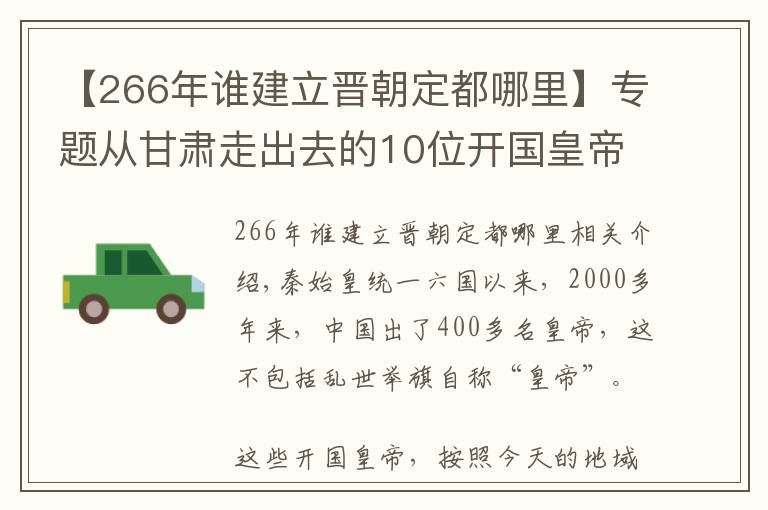 【266年谁建立晋朝定都哪里】专题从甘肃走出去的10位开国皇帝

266年谁建立晋朝定都哪里相关介绍，秦始皇统一六国以来，2000多年来，中国出了400多名皇帝，这不包括乱世举旗自称“皇帝”。

这些开国皇帝，按照今天的地域